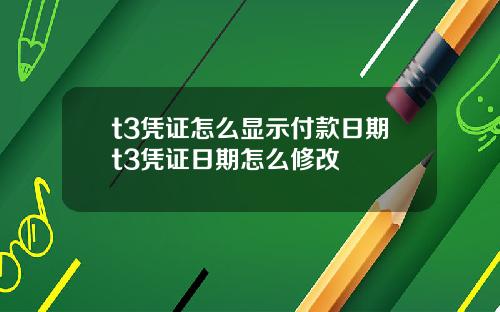 t3凭证怎么显示付款日期 t3凭证日期怎么修改